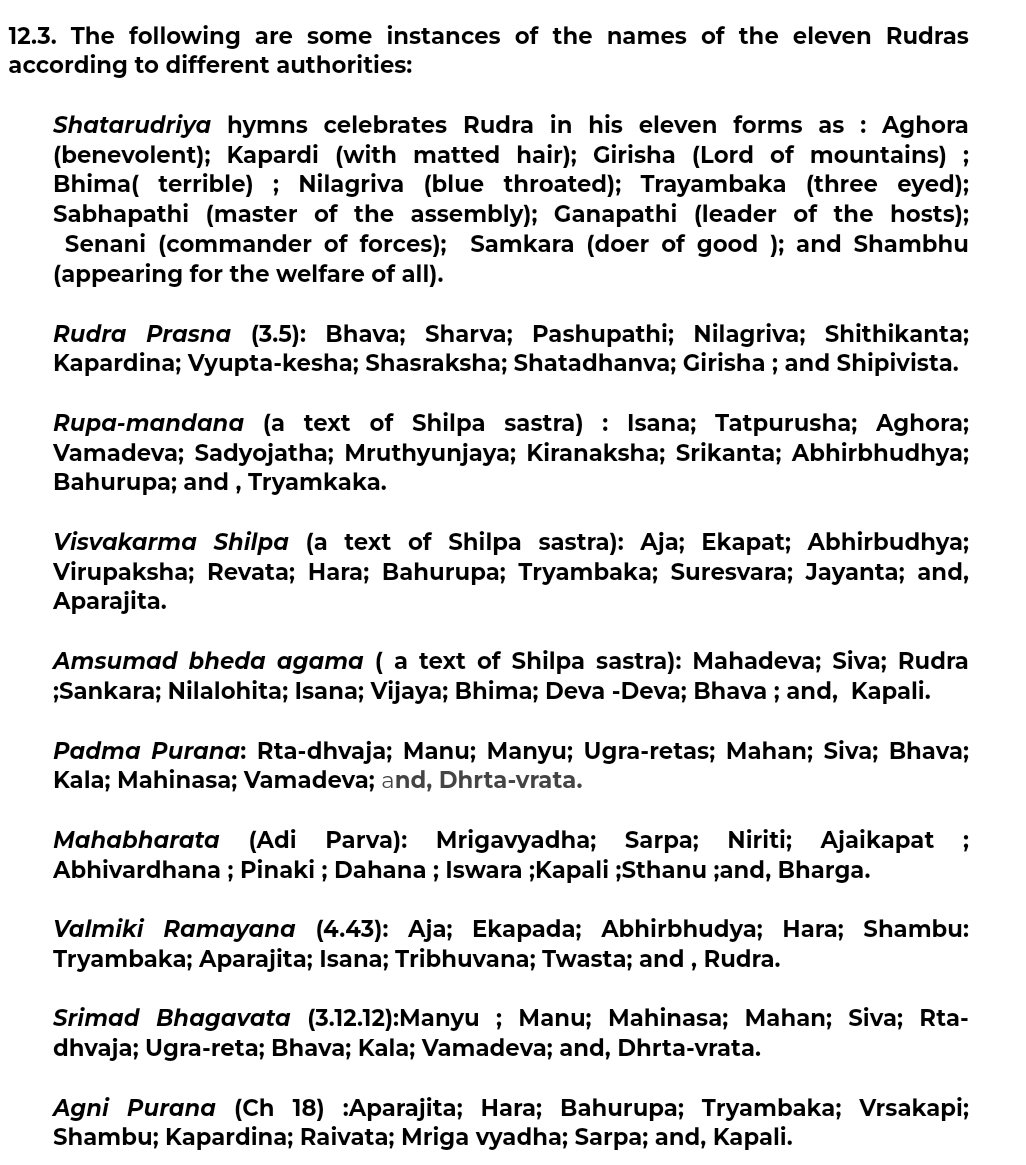 12.3. The following are some instances of the names of the eleven Rudras according to different authorities:

Shatarudriya hymns celebrates Rudra in his eleven forms as : Aghora (benevolent); Kapardi (with matted hair); Girisha (Lord of mountains) ; Bhima( terrible) ; Nilagriva (blue throated); Trayambaka (three eyed); Sabhapathi (master of the assembly); Ganapathi (leader of the hosts); Senani (commander of forces); Samkara (doer of good ); and Shambhu (appearing for the welfare of all).

Rudra Prasna (3.5): Bhava; Sharva; Pashupathi; Nilagriva; Shithikanta; Kapardina; Vyupta-kesha; Shasraksha; Shatadhanva; Girisha ; and Shipivista.

Rupa-mandana (a text of Shilpa sastra) : Isana; Tatpurusha; Aghora; Vamadeva; Sadyojatha; Mruthyunjaya; Kiranaksha; Srikanta; Abhirbhudhya; Bahurupa; and , Tryamkaka.

Visvakarma Shilpa (a text of Shilpa sastra): Aja; Ekapat; Abhirbudhya; Virupaksha; Revata; Hara; Bahurupa; Tryambaka; Suresvara; Jayanta; and, Aparajita.

Amsumad bheda agama ( a text of Shilpa sastra): Mahadeva; Siva; Rudra ;Sankara; Nilalohita; Isana; Vijaya; Bhima; Deva -Deva; Bhava ; and, Kapali.

Padma Purana: Rta-dhvaja; Manu; Manyu; Ugra-retas; Mahan; Siva; Bhava; Kala; Mahinasa; Vamadeva; and, Dhrta-vrata.

Mahabharata (Adi Parva): Mrigavyadha; Sarpa; Niriti; Ajaikapat ; Abhivardhana ; Pinaki ; Dahana ; Iswara ;Kapali ;Sthanu ;and, Bharga.

Valmiki Ramayana (4.43): Aja; Ekapada; Abhirbhudya; Hara; Shambu: Tryambaka; Aparajita; Isana; Tribhuvana; Twasta; and , Rudra.

Srimad Bhagavata (3.12.12):Manyu ; Manu; Mahinasa; Mahan; Siva; Rta-dhvaja; Ugra-reta; Bhava; Kala; Vamadeva; and, Dhrta-vrata.

Agni Purana (Ch 18) :Aparajita; Hara; Bahurupa; Tryambaka; Vrsakapi; Shambu; Kapardina; Raivata; Mriga vyadha; Sarpa; and, Kapali.